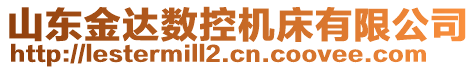 山东金达数控机床有限公司
http://lestermill2.cn.coovee.com